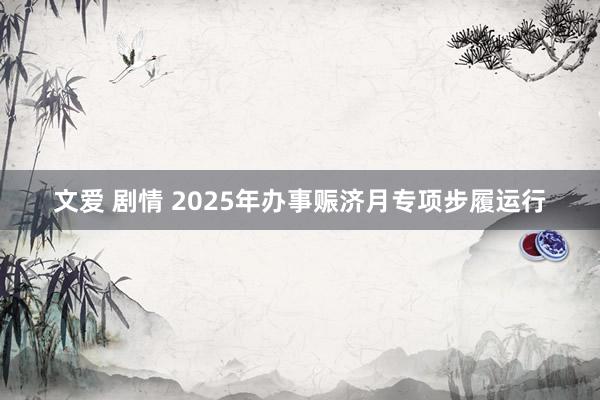 文爱 剧情 2025年办事赈济月专项步履运行